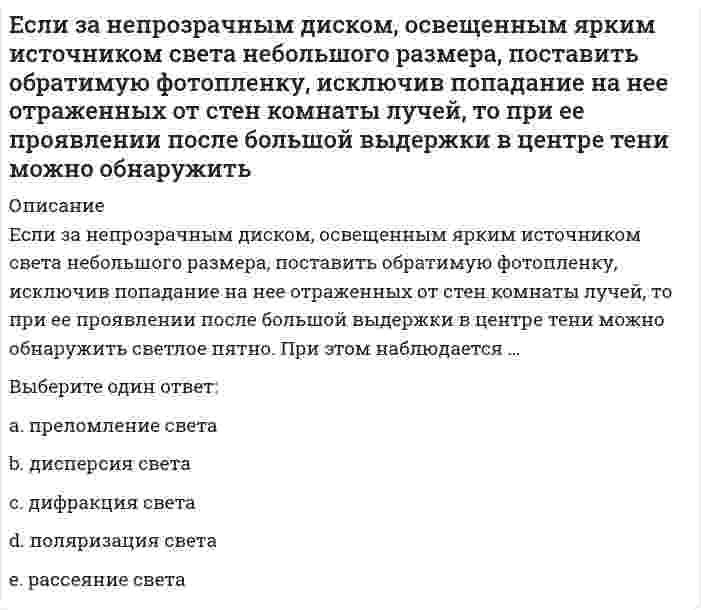 Если за непрозрачным диском, освещенным ярким источником света небольшого размера, поставить обратимую фотопленку, исключив попадание на нее отраженных от стен комнаты лучей, то при ее проявлении после большой выдержки в центре тени можно обнаружить

Описание
Если за непрозрачным диском, освещенным ярким источником света небольшого размера, поставить обратимую фотопленку, исключив попадание на нее отраженных от стен комнаты лучей, то при ее проявлении после большой выдержки в центре тени можно обнаружить светлое пятно. При этом наблюдается ...

Выберите один ответ:

a. преломление света

b. дисперсия света

c. дифракция света

d. поляризация света

e. рассеяние света